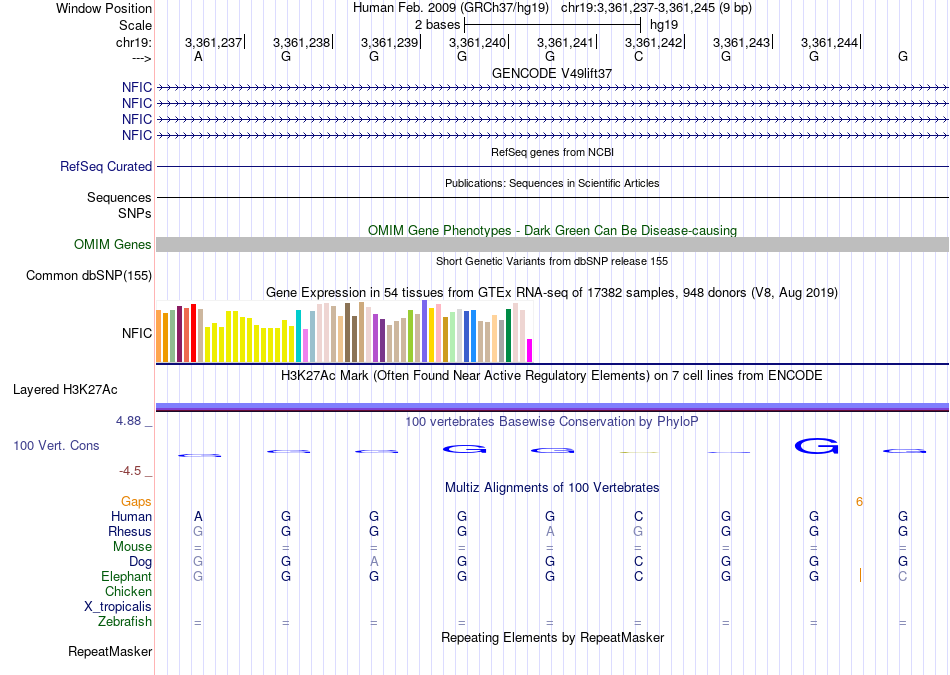 Window Position Human Feb. 2009 (GRCh37/hg19) chr19:3,361,237-3,361,245 (9 bp)
Scale 2 bases hg19
chr19: 3,361,237 3,361,238 3,361,239 3,361,240 3,361,241 3,361,242 3,361,243 3,361,244
---> A G G G G C G G G
GENCODE V49lift37
NFIC
NFIC
NFIC
NFIC
RefSeq genes from NCBI
RefSeq Curated
Publications: Sequences in Scientific Articles
Sequences
SNPs
OMIM Gene Phenotypes - Dark Green Can Be Disease-causing
OMIM Genes
Short Genetic Variants from dbSNP release 155
Common dbSNP(155)
Gene Expression in 54 tissues from GTEx RNA-seq of 17382 samples, 948 donors (V8, Aug 2019)
NFIC
H3K27Ac Mark (Often Found Near Active Regulatory Elements) on 7 cell lines from ENCODE
Layered H3K27Ac
4.88 _
100 vertebrates Basewise Conservation by PhyloP
100 Vert. Cons
-4.5 _
Multiz Alignments of 100 Vertebrates
Gaps 6
Human A G G G G C G G G
Rhesus G G G G A G G G G
Mouse = = = = = = = = =
Dog G G A G G C G G G
Elephant G G G G G C G G C
Chicken
X_tropicalis
Zebrafish = = = = = = = = =
Repeating Elements by RepeatMasker
RepeatMasker